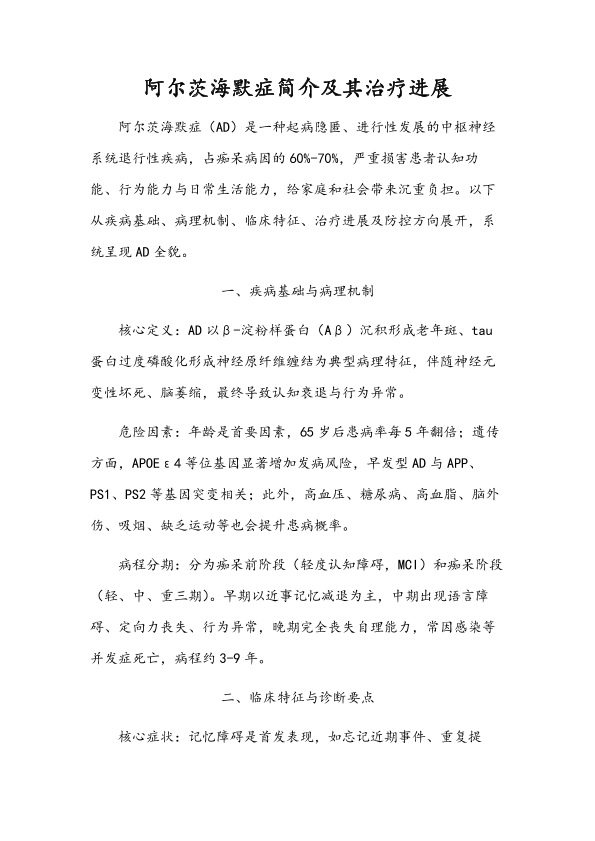 阿尔茨海默症简介及其治疗进展

阿尔茨海默症（AD）是一种起病隐匿、进行性发展的中枢神经系统退行性疾病，占痴呆病因的60%-70%，严重损害患者认知功能、行为能力与日常生活能力，给家庭和社会带来沉重负担。以下从疾病基础、病理机制、临床特征、治疗进展及防控方向展开，系统呈现AD全貌。

一、疾病基础与病理机制

核心定义：AD以β-淀粉样蛋白（Aβ）沉积形成老年斑、tau蛋白过度磷酸化形成神经原纤维缠结为典型病理特征，伴随神经元变性坏死、脑萎缩，最终导致认知衰退与行为异常。

危险因素：年龄是首要因素，65岁后患病率每5年翻倍；遗传方面，APOEε4等位基因显著增加发病风险，早发型AD与APP、PS1、PS2等基因突变相关；此外，高血压、糖尿病、高血脂、脑外伤、吸烟、缺乏运动等也会提升患病概率。

病程分期：分为痴呆前阶段（轻度认知障碍，MCI）和痴呆阶段（轻、中、重三期）。早期以近事记忆减退为主，中期出现语言障碍、定向力丧失、行为异常，晚期完全丧失自理能力，常因感染等并发症死亡，病程约3-9年。

二、临床特征与诊断要点

核心症状：记忆障碍是首发表现，如忘记近期事件、重复提